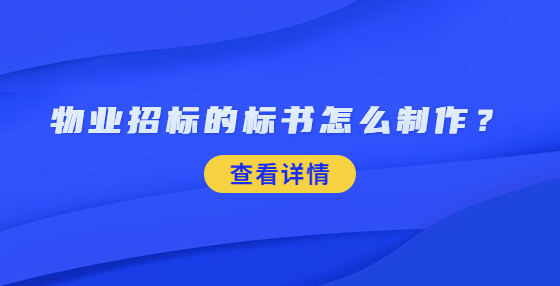 物业招标的标书怎么制作？

查看详情